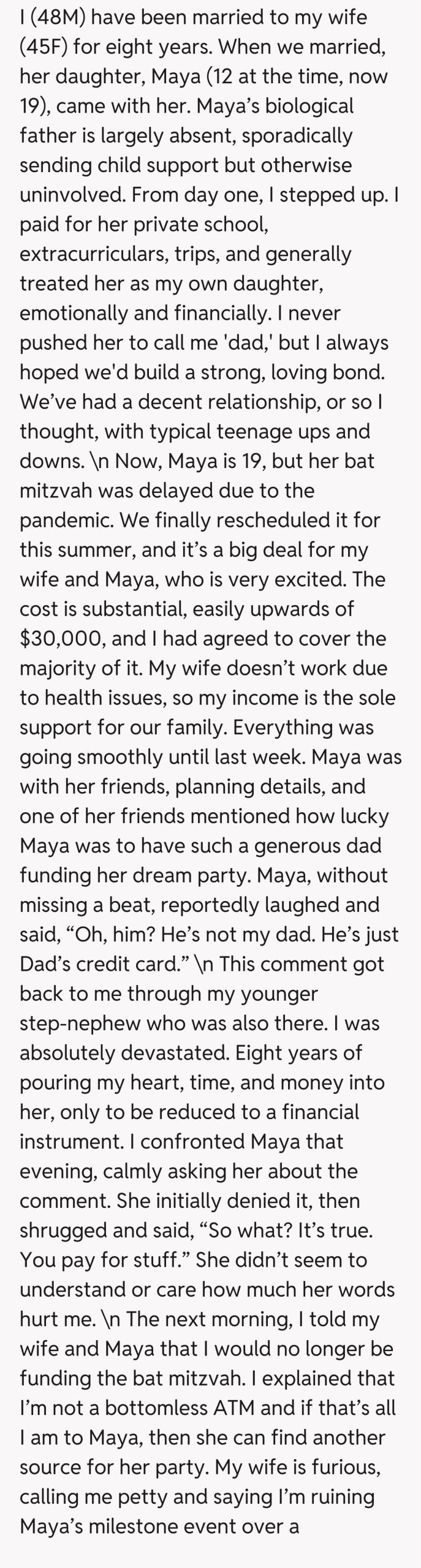 I (48M) have been married to my wife (45F) for eight years. When we married, her daughter, Maya (12 at the time, now 19), came with her. Maya's biological father is largely absent, sporadically sending child support but otherwise uninvolved. From day one, I stepped up. I paid for her private school, extracurriculars, trips, and generally treated her as my own daughter, emotionally and financially. I never pushed her to call me 'dad,' but I always hoped we'd build a strong, loving bond. We've had a decent relationship, or so I thought, with typical teenage ups and downs. \n Now, Maya is 19, but her bat mitzvah was delayed due to the pandemic. We finally rescheduled it for this summer, and it's a big deal for my wife and Maya, who is very excited. The cost is substantial, easily upwards of $30,000, and I had agreed to cover the majority of it. My wife doesn't work due to health issues, so my income is the sole support for our family. Everything was going smoothly until last week. Maya was with her friends, planning details, and one of her friends mentioned how lucky Maya was to have such a generous dad funding her dream party. Maya, without missing a beat, reportedly laughed and said, "Oh, him? He's not my dad. He's just Dad's credit card." \n This comment got back to me through my younger step-nephew who was also there. I was absolutely devastated. Eight years of pouring my heart, time, and money into her, only to be reduced to a financial instrument. I confronted Maya that evening, calmly asking her about the comment. She initially denied it, then shrugged and said, "So what? It's true. You pay for stuff." She didn't seem to understand or care how much her words hurt me. \n The next morning, I told my wife and Maya that I would no longer be funding the bat mitzvah. I explained that I'm not a bottomless ATM and if that's all I am to Maya, then she can find another source for her party. My wife is furious, calling me petty and saying I'm ruining Maya's milestone event over a